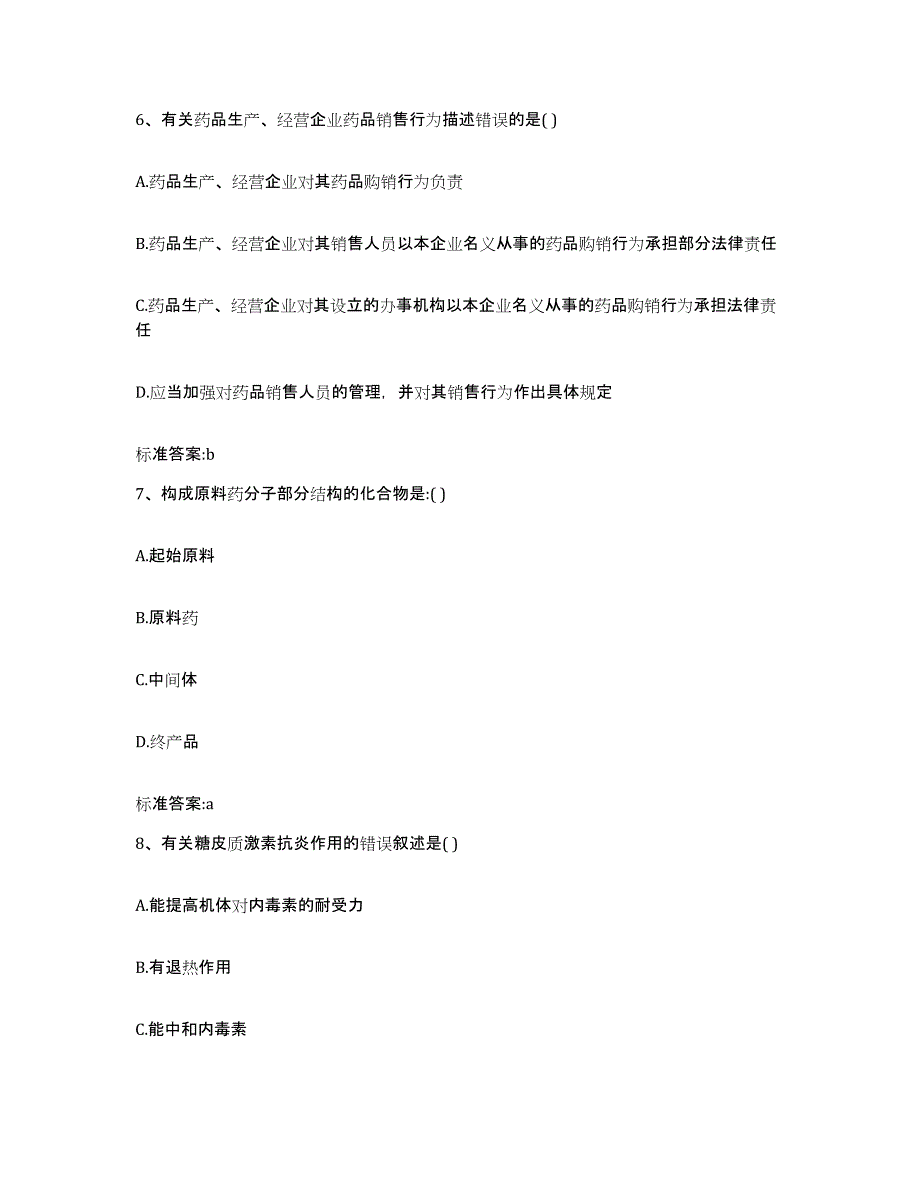 6、有关药品生产、经营企业药品销售行为描述错误的是( )

A.药品生产、经营企业对其药品购销行为负责

B.药品生产、经营企业对其销售人员以本企业名义从事的药品购销行为承担部分法律责任

C.药品生产、经营企业对其设立的办事机构以本企业名义从事的药品购销行为承担法律责任

D.应当加强对药品销售人员的管理，并对其销售行为作出具体规定

标准答案:b

7、构成原料药分子部分结构的化合物是:( )

A.起始原料

B.原料药

C.中间体

D.终产品

标准答案:a

8、有关糖皮质激素抗炎作用的错误叙述是( )

A.能提高机体对内毒素的耐受力

B.有退热作用

C.能中和内毒素